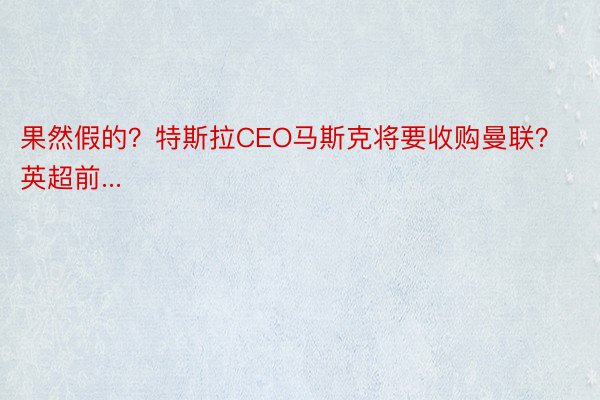 果然假的？特斯拉CEO马斯克将要收购曼联？英超前...